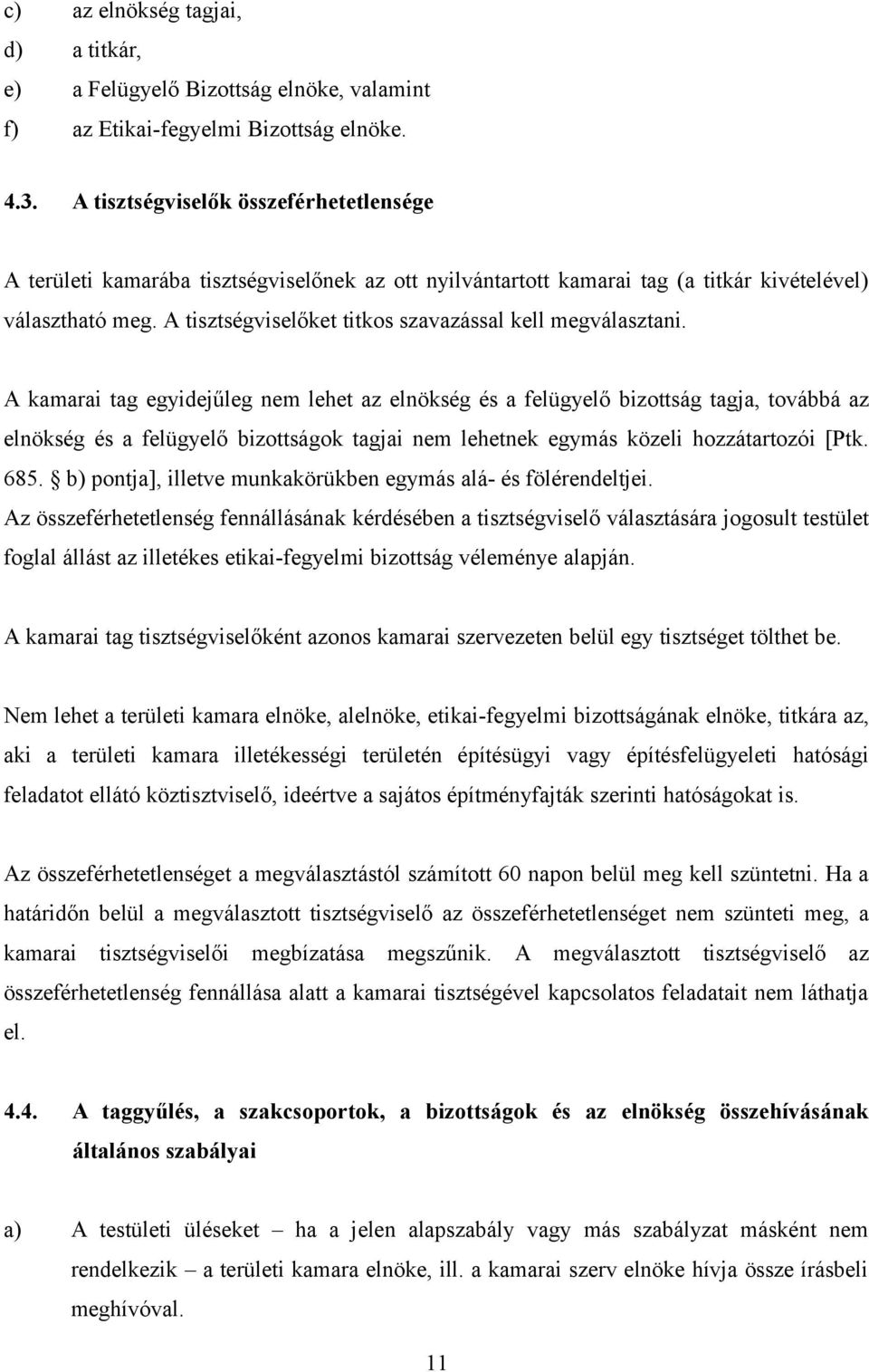 c) az elnökség tagjai,
d) a titkár,
e) a Felügyelő Bizottság elnöke, valamint
f) az Etikai-fegyelmi Bizottság elnöke.

4.3. A tisztségviselők összeférhetetlensége

A területi kamarába tisztségviselőnek az ott nyilvántartott kamarai tag (a titkár kivételével) választható meg. A tisztségviselőket titkos szavazással kell megválasztani.

A kamarai tag egyidejűleg nem lehet az elnökség és a felügyelő bizottság tagja, továbbá az elnökség és a felügyelő bizottságok tagjai nem lehetnek egymás közeli hozzátartozói [Ptk. 685. b) pontja], illetve munkakörükben egymás alá- és fölérendeltjei.
Az összeférhetetlenség fennállásának kérdésében a tisztségviselő választására jogosult testület foglal állást az illetékes etikai-fegyelmi bizottság véleménye alapján.

A kamarai tag tisztségviselőként azonos kamarai szervezeten belül egy tisztséget tölthet be.

Nem lehet a területi kamara elnöke, alelnöke, etikai-fegyelmi bizottságának elnöke, titkára az, aki a területi kamara illetékességi területén építésügyi vagy építésfelügyeleti hatósági feladatot ellátó köztisztviselő, ideértve a sajátos építményfajták szerinti hatóságokat is.

Az összeférhetetlenséget a megválasztástól számított 60 napon belül meg kell szüntetni. Ha a határidőn belül a megválasztott tisztségviselő az összeférhetetlenséget nem szünteti meg, a kamarai tisztségviselői megbízatása megszűnik. A megválasztott tisztségviselő az összeférhetetlenség fennállása alatt a kamarai tisztségével kapcsolatos feladatait nem láthatja el.

4.4. A taggyűlés, a szakcsoportok, a bizottságok és az elnökség összehívásának általános szabályai

a) A testületi üléseket – ha a jelen alapszabály vagy más szabályzat másként nem rendelkezik – a területi kamara elnöke, ill. a kamarai szerv elnöke hívja össze írásbeli meghívóval.

11